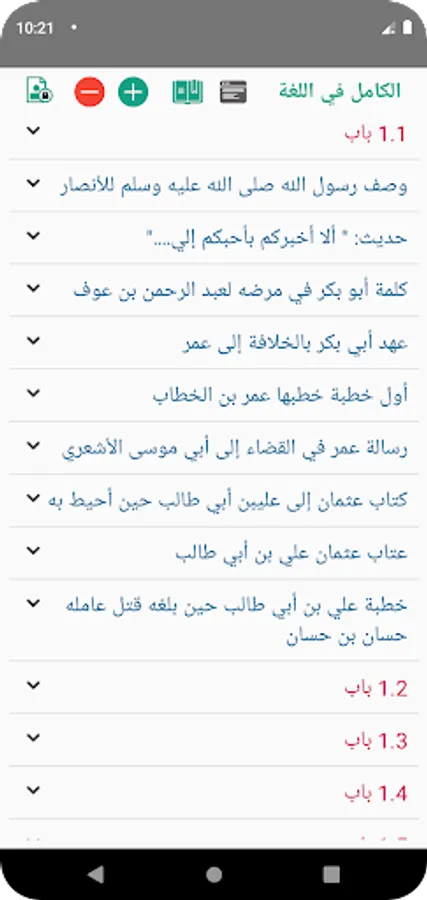 10:21

الكامل في اللغة

1.1 باب

وصف رسول الله صلى الله عليه وسلم للأنصار

حديث: " ألا أخبركم بأحبكم إلي...."

كلمة أبو بكر في مرضه لعبد الرحمن بن عوف

عهد أبي بكر بالخلافة إلى عمر

أول خطبة خطبها عمر بن الخطاب

رسالة عمر في القضاء إلى أبي موسى الأشعري

كتاب عثمان إلى عليبن أبي طالب حين أحيط به

عتاب عثمان علي بن أبي طالب

خطبة علي بن أبي طالب حين بلغه قتل عامله حسان بن حسان

1.2 باب

1.3 باب

1.4 باب